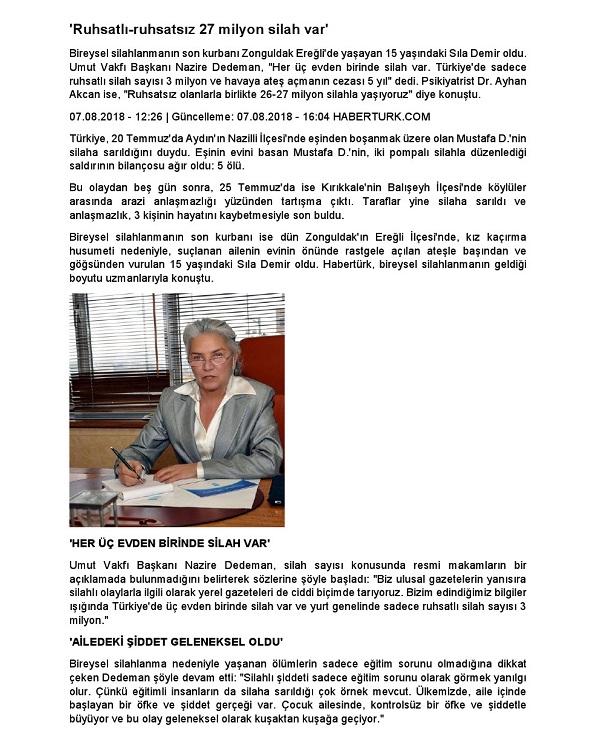 'Ruhsatlı-ruhsatsız 27 milyon silah var'

Bireysel silahlanmanın son kurbanı Zonguldak Ereğli'de yaşayan 15 yaşındaki Sıla Demir oldu. Umut Vakfı Başkanı Nazire Dedeman, "Her üç evden birinde silah var. Türkiye'de sadece ruhsatlı silah sayısı 3 milyon ve havaya ateş açmanın cezası 5 yıl" dedi. Psikiyatrist Dr. Ayhan Akcan ise, "Ruhsatsız olanlarla birlikte 26-27 milyon silahla yaşıyoruz" diye konuştu.

07.08.2018 - 12:26 | Güncelleme: 07.08.2018 - 16:04 HABERTURK.COM

Türkiye, 20 Temmuz'da Aydın'ın Nazilli İlçesi'nde eşinden boşanmak üzere olan Mustafa D.'nin silaha sarıldığını duydu. Eşinin evini basan Mustafa D.'nin, iki pompalı silahla düzenlediği saldırının bilançosu ağır oldu: 5 ölü.

Bu olaydan beş gün sonra, 25 Temmuz'da ise Kırıkkale'nin Balışeyh İlçesi'nde köylüler arasında arazi anlaşmazlığı yüzünden tartışma çıktı. Taraflar yine silaha sarıldı ve anlaşmazlık, 3 kişinin hayatını kaybetmesiyle son buldu.

Bireysel silahlanmanın son kurbanı ise dün Zonguldak'ın Ereğli İlçesi'nde, kız kaçırma husumeti nedeniyle, suçlanan ailenin evinin önünde rastgele açılan ateşle başından ve göğsünden vurulan 15 yaşındaki Sıla Demir oldu. Habertürk, bireysel silahlanmanın geldiği boyutu uzmanlarıyla konuştu.

'HER ÜÇ EVDEN BİRİNDE SİLAH VAR'

Umut Vakfı Başkanı Nazire Dedeman, silah sayısı konusunda resmi makamların bir açıklamada bulunmadığını belirterek sözlerine şöyle başladı: "Biz ulusal gazetelerin yanısıra silahlı olaylarla ilgili olarak yerel gazeteleri de ciddi biçimde tarıyoruz. Bizim edindiğimiz bilgiler ışığında Türkiye'de üç evden birinde silah var ve yurt genelinde sadece ruhsatlı silah sayısı 3 milyon."

'AİLEDEKİ ŞİDDET GELENEKSEL OLDU'

Bireysel silahlanma nedeniyle yaşanan ölümlerin sadece eğitim sorunu olmadığına dikkat çeken Dedeman şöyle devam etti: "Silahlı şiddeti sadece eğitim sorunu olarak görmek yanılgı olur. Çünkü eğitimli insanların da silaha sarıldığı çok örnek mevcut. Ülkemizde, aile içinde başlayan bir öfke ve şiddet gerçeği var. Çocuk ailesinde, kontrolsüz bir öfke ve şiddetle büyüyor ve bu olay geleneksel olarak kuşaktan kuşağa geçiyor."